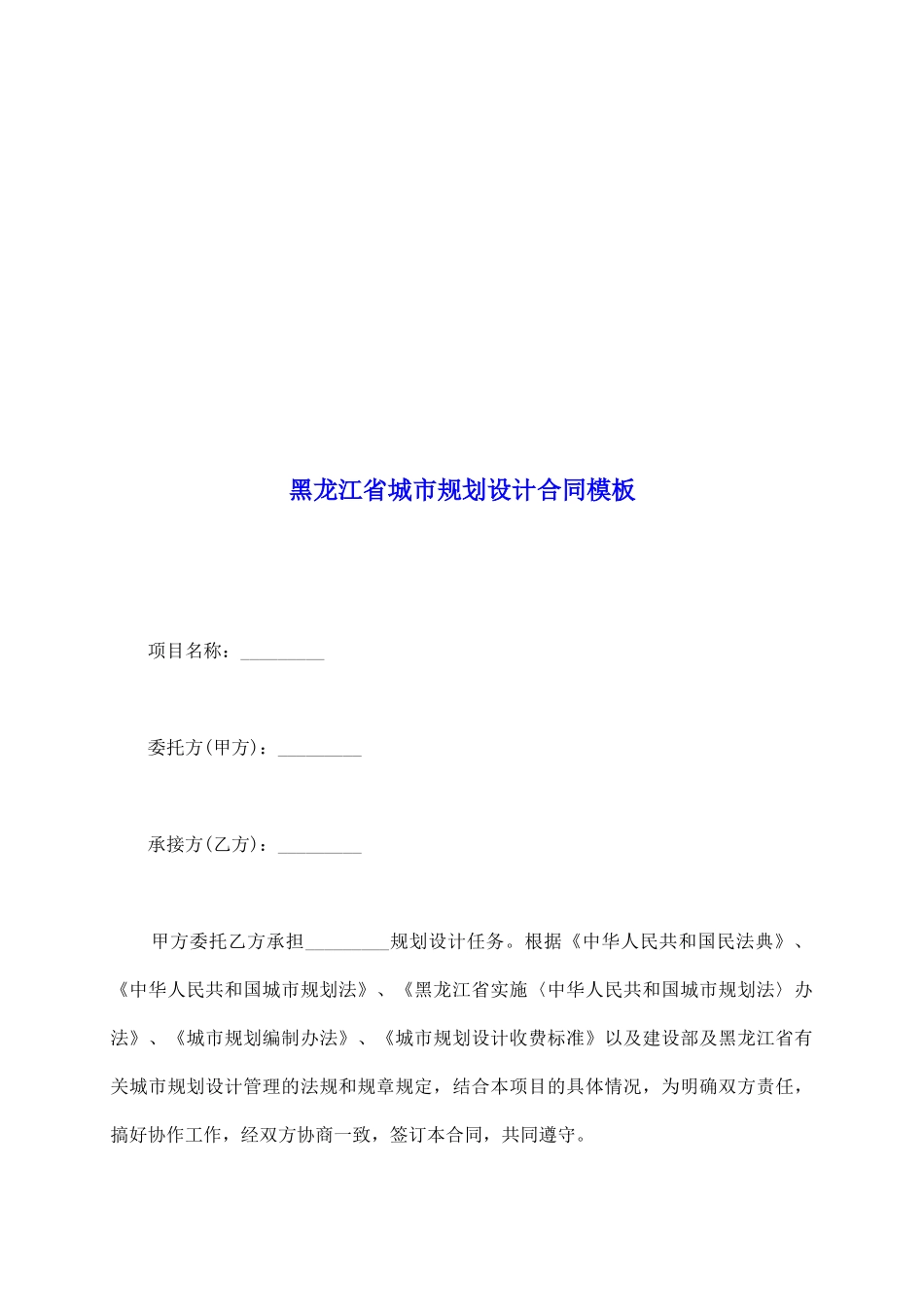 黑龙江省城市规划设计合同模板

项目名称：_________

委托方(甲方)：_________

承接方(乙方)：_________

甲方委托乙方承担_________规划设计任务。根据《中华人民共和国民法典》、《中华人民共和国城市规划法》、《黑龙江省实施〈中华人民共和国城市规划法〉办法》、《城市规划编制办法》、《城市规划设计收费标准》以及建设部及黑龙江省有关城市规划设计管理的法规和规章规定，结合本项目的具体情况，为明确双方责任，搞好协作工作，经双方协商一致，签订本合同，共同遵守。